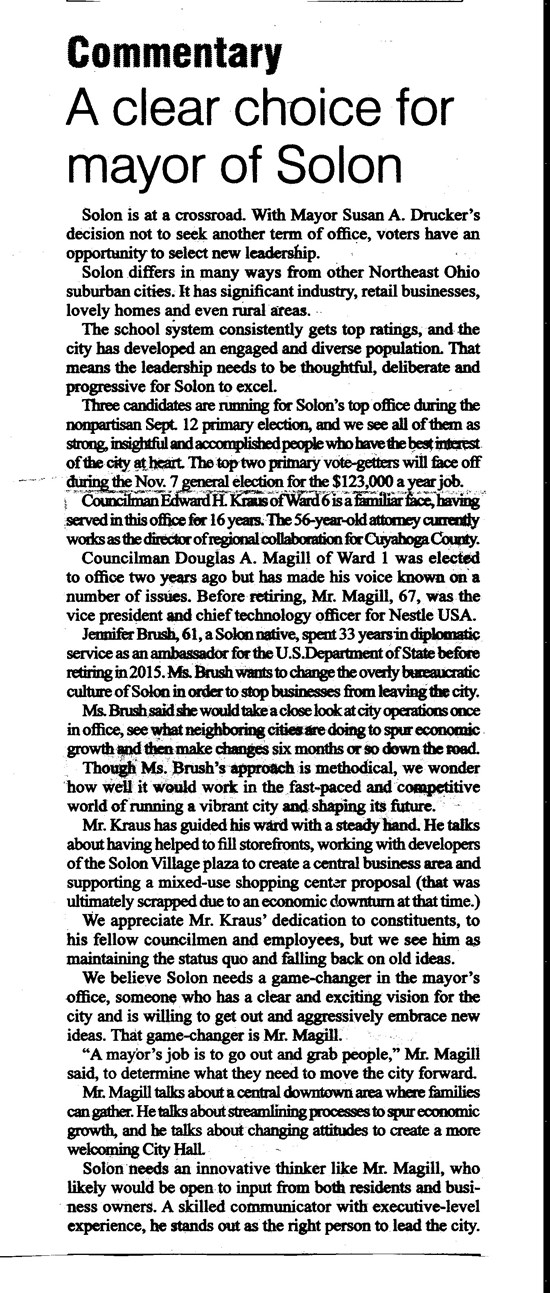 Commentary

A clear choice for mayor of Solon

Solon is at a crossroad. With Mayor Susan A. Drucker's decision not to seek another term of office, voters have an opportunity to select new leadership.

Solon differs in many ways from other Northeast Ohio suburban cities. It has significant industry, retail businesses, lovely homes and even rural areas.

The school system consistently gets top ratings, and the city has developed an engaged and diverse population. That means the leadership needs to be thoughtful, deliberate and progressive for Solon to excel.

Three candidates are running for Solon's top office during the nonpartisan Sept. 12 primary election, and we see all of them as strong, insightful and accomplished people who have the best interest of the city at heart. The top two primary vote-getters will face off during the Nov. 7 general election for the $123,000 a year job.

Councilman Edward H. Kraus of Ward 6 is a familiar face, having served in this office for 16 years. The 56-year-old attorney currently works as the director of regional collaboration for Cuyahoga County.

Councilman Douglas A. Magill of Ward 1 was elected to office two years ago but has made his voice known on a number of issues. Before retiring, Mr. Magill, 67, was the vice president and chief technology officer for Nestle USA.

Jennifer Brush, 61, a Solon native, spent 33 years in diplomatic service as an ambassador for the U.S. Department of State before retiring in 2015. Ms. Brush wants to change the overly bureaucratic culture of Solon in order to stop businesses from leaving the city.

Ms. Brush said she would take a close look at city operations once in office, see what neighboring cities are doing to spur economic growth and then make changes six months or so down the road.

Though Ms. Brush's approach is methodical, we wonder how well it would work in the fast-paced and competitive world of running a vibrant city and shaping its future.

Mr. Kraus has guided his ward with a steady hand. He talks about having helped to fill storefronts, working with developers of the Solon Village plaza to create a central business area and supporting a mixed-use shopping center proposal (that was ultimately scrapped due to an economic downturn at that time.)

We appreciate Mr. Kraus' dedication to constituents, to his fellow councilmen and employees, but we see him as maintaining the status quo and falling back on old ideas.

We believe Solon needs a game-changer in the mayor's office, someone who has a clear and exciting vision for the city and is willing to get out and aggressively embrace new ideas. That game-changer is Mr. Magill.

"A mayor's job is to go out and grab people," Mr. Magill said, to determine what they need to move the city forward.

Mr. Magill talks about a central downtown area where families can gather. He talks about streamlining processes to spur economic growth, and he talks about changing attitudes to create a more welcoming City Hall.

Solon needs an innovative thinker like Mr. Magill, who likely would be open to input from both residents and business owners. A skilled communicator with executive-level experience, he stands out as the right person to lead the city.